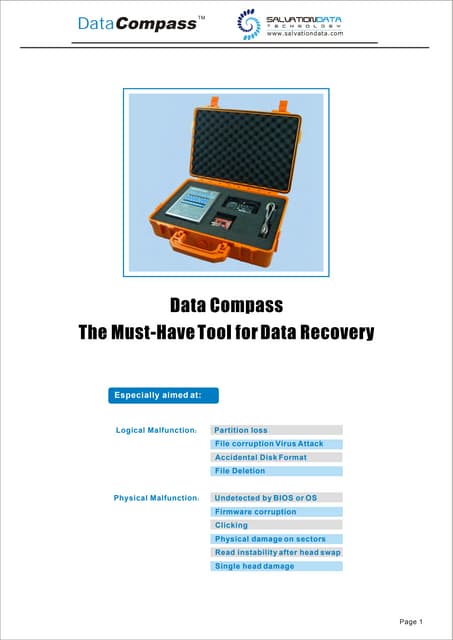 DataCompass™

SALVATIONDATA TECHNOLOGY
www.salvationdata.com

Data Compass
The Must-Have Tool for Data Recovery

Especially aimed at:

Logical Malfunction:
Partition loss
File corruption Virus Attack
Accidental Disk Format
File Deletion

Physical Malfunction:
Undetected by BIOS or OS
Firmware corruption
Clicking
Physical damage on sectors
Read instability after head swap
Single head damage

Page 1